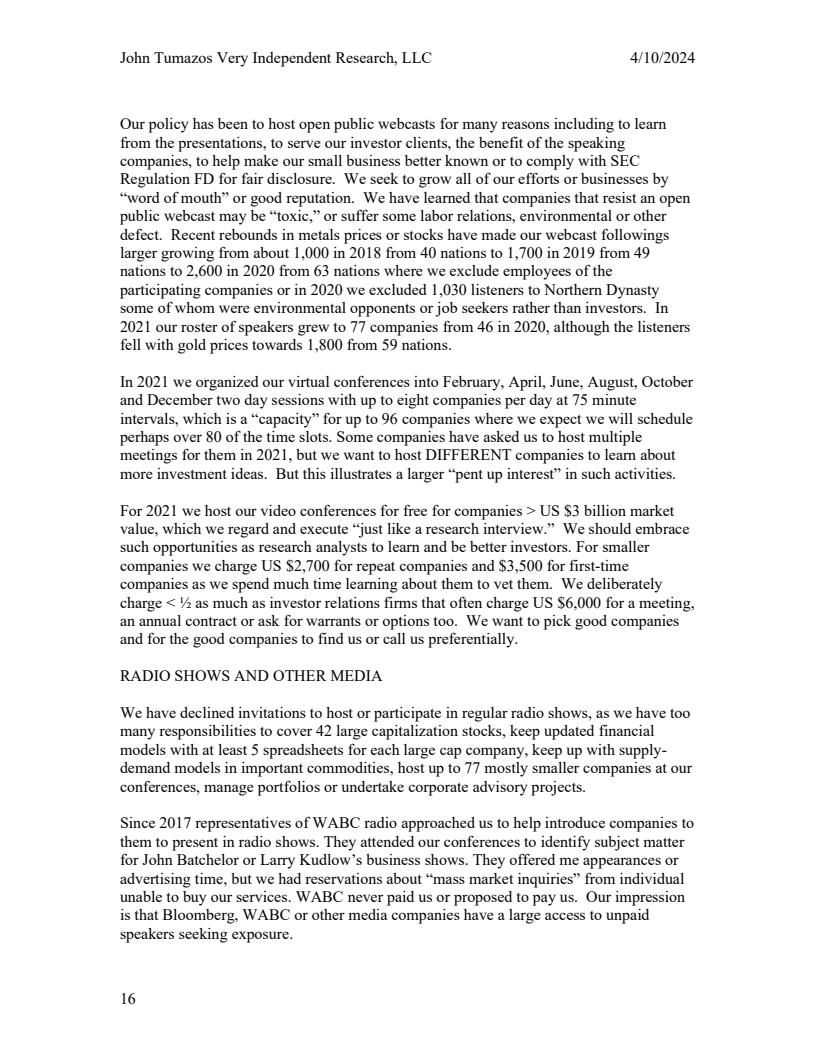 John Tumazos Very Independent Research, LLC 4/10/2024

Our policy has been to host open public webcasts for many reasons including to learn from the presentations, to serve our investor clients, the benefit of the speaking companies, to help make our small business better known or to comply with SEC Regulation FD for fair disclosure. We seek to grow all of our efforts or businesses by "word of mouth" or good reputation. We have learned that companies that resist an open public webcast may be "toxic," or suffer some labor relations, environmental or other defect. Recent rebounds in metals prices or stocks have made our webcast followings larger growing from about 1,000 in 2018 from 40 nations to 1,700 in 2019 from 49 nations to 2,600 in 2020 from 63 nations where we exclude employees of the participating companies or in 2020 we excluded 1,030 listeners to Northern Dynasty some of whom were environmental opponents or job seekers rather than investors. In 2021 our roster of speakers grew to 77 companies from 46 in 2020, although the listeners fell with gold prices towards 1,800 from 59 nations.

In 2021 we organized our virtual conferences into February, April, June, August, October and December two day sessions with up to eight companies per day at 75 minute intervals, which is a "capacity" for up to 96 companies where we expect we will schedule perhaps over 80 of the time slots. Some companies have asked us to host multiple meetings for them in 2021, but we want to host DIFFERENT companies to learn about more investment ideas. But this illustrates a larger "pent up interest" in such activities.

For 2021 we host our video conferences for free for companies > US $3 billion market value, which we regard and execute "just like a research interview." We should embrace such opportunities as research analysts to learn and be better investors. For smaller companies we charge US $2,700 for repeat companies and $3,500 for first-time companies as we spend much time learning about them to vet them. We deliberately charge < ½ as much as investor relations firms that often charge US $6,000 for a meeting, an annual contract or ask for warrants or options too. We want to pick good companies and for the good companies to find us or call us preferentially.

RADIO SHOWS AND OTHER MEDIA

We have declined invitations to host or participate in regular radio shows, as we have too many responsibilities to cover 42 large capitalization stocks, keep updated financial models with at least 5 spreadsheets for each large cap company, keep up with supply-demand models in important commodities, host up to 77 mostly smaller companies at our conferences, manage portfolios or undertake corporate advisory projects.

Since 2017 representatives of WABC radio approached us to help introduce companies to them to present in radio shows. They attended our conferences to identify subject matter for John Batchelor or Larry Kudlow's business shows. They offered me appearances or advertising time, but we had reservations about "mass market inquiries" from individual unable to buy our services. WABC never paid us or proposed to pay us. Our impression is that Bloomberg, WABC or other media companies have a large access to unpaid speakers seeking exposure.

16